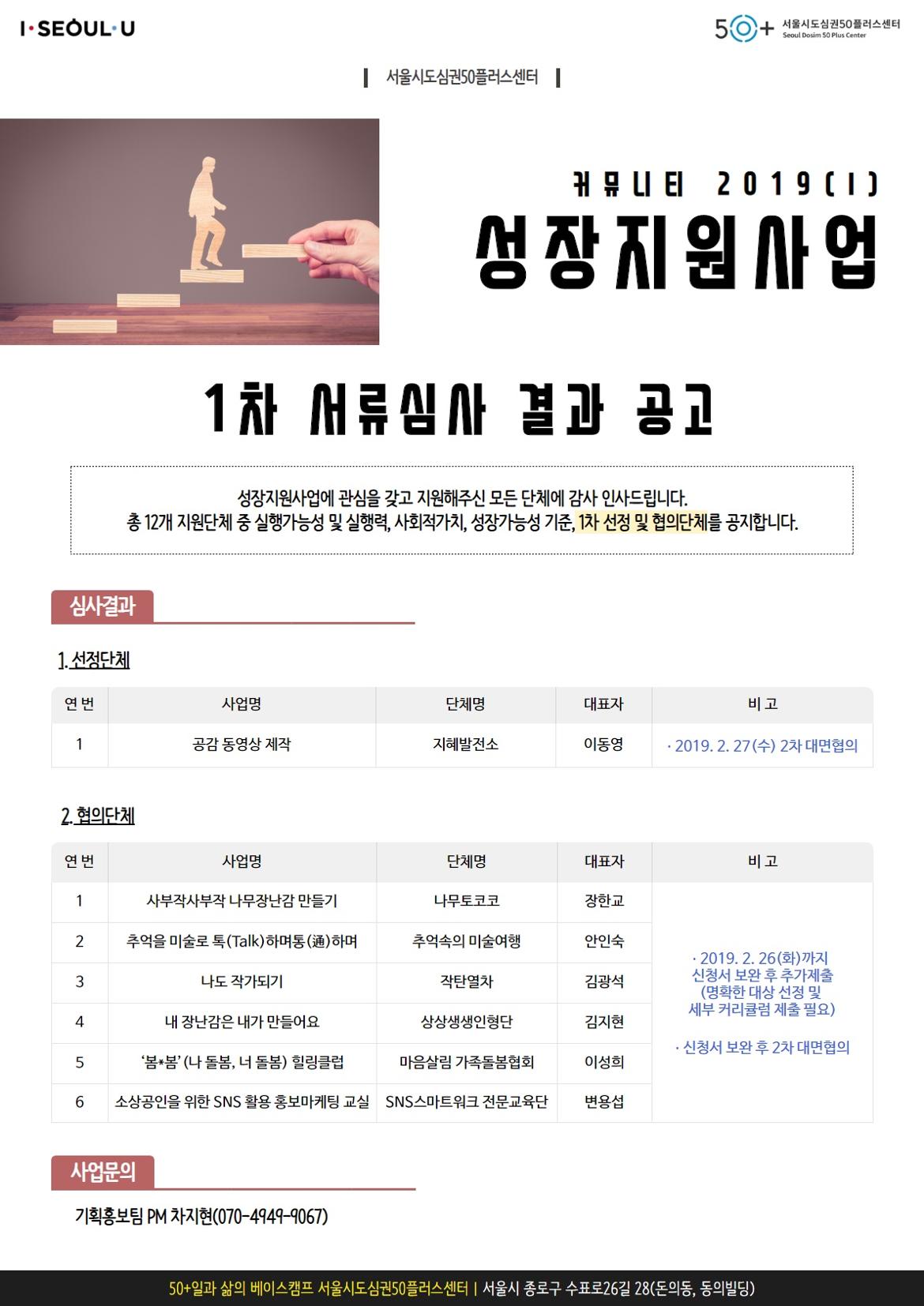 I·SEOUL·U

50+ 서울시도심권50플러스센터 Seoul Dosim 50 Plus Center

서울시도심권50플러스센터

커뮤니티 2019(I)

성장지원사업

1차 서류심사 결과 공고

성장지원사업에 관심을 갖고 지원해주신 모든 단체에 감사 인사드립니다.
총 12개 지원단체 중 실행가능성 및 실행력, 사회적가치, 성장가능성 기준, 1차 선정 및 협의단체를 공지합니다.

심사결과

1. 선정단체

| 연 번 | 사업명 | 단체명 | 대표자 | 비 고 |
|---|---|---|---|---|
| 1 | 공감 동영상 제작 | 지혜발전소 | 이동영 | · 2019. 2. 27(수) 2차 대면협의 |

2. 협의단체

| 연 번 | 사업명 | 단체명 | 대표자 | 비 고 |
|---|---|---|---|---|
| 1 | 사부작사부작 나무장난감 만들기 | 나무토코코 | 장한교 | · 2019. 2. 26(화)까지 신청서 보완 후 추가제출 (명확한 대상 선정 및 세부 커리큘럼 제출 필요) · 신청서 보완 후 2차 대면협의 |
| 2 | 추억을 미술로 톡(Talk)하며통(通)하며 | 추억속의 미술여행 | 안인숙 | |
| 3 | 나도 작가되기 | 작탄열차 | 김광석 | |
| 4 | 내 장난감은 내가 만들어요 | 상상생생인형단 | 김지현 | |
| 5 | '봄*봄' (나 돌봄, 너 돌봄) 힐링클럽 | 마음살림 가족돌봄협회 | 이성희 | |
| 6 | 소상공인을 위한 SNS 활용 홍보마케팅 교실 | SNS스마트워크 전문교육단 | 변용섭 | |

사업문의

기획홍보팀 PM 차지현(070-4949-9067)

50+일과 삶의 베이스캠프 서울시도심권50플러스센터 | 서울시 종로구 수표로26길 28(돈의동, 동의빌딩)